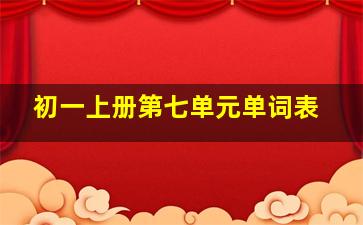 初一上册第七单元单词表